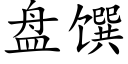 盘馔